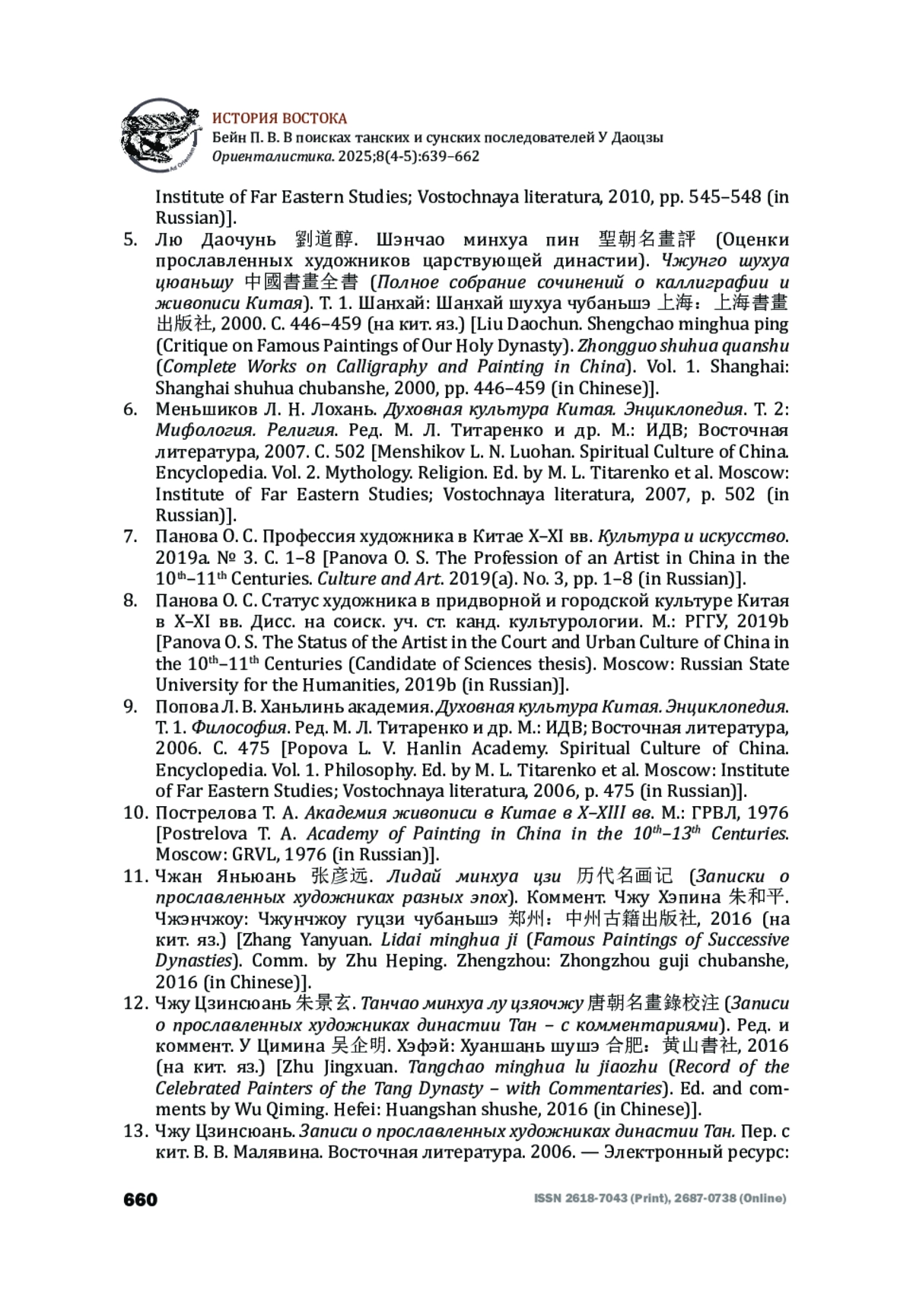 ИСТОРИЯ ВОСТОКА
Бейн П. В. В поисках танских и сунских последователей У Даоцзы
Ориенталистика. 2025;8(4-5):639–662

Institute of Far Eastern Studies; Vostochnaya literatura, 2010, pp. 545–548 (in Russian)].

5. Лю Даочунь 劉道醇. Шэнчао минхуа пин 聖朝名畫評 (Оценки прославленных художников царствующей династии). Чжунго шухуа цюаньшу 中國書畫全書 (Полное собрание сочинений о каллиграфии и живописи Китая). Т. 1. Шанхай: Шанхай шухуа чубаньшэ 上海：上海書畫出版社, 2000. С. 446–459 (на кит. яз.) [Liu Daochun. Shengchao minghua ping (Critique on Famous Paintings of Our Holy Dynasty). Zhongguo shuhua quanshu (Complete Works on Calligraphy and Painting in China). Vol. 1. Shanghai: Shanghai shuhua chubanshe, 2000, pp. 446–459 (in Chinese)].

6. Меньшиков Л. Н. Лохань. Духовная культура Китая. Энциклопедия. Т. 2: Мифология. Религия. Ред. М. Л. Титаренко и др. М.: ИДВ; Восточная литература, 2007. С. 502 [Menshikov L. N. Luohan. Spiritual Culture of China. Encyclopedia. Vol. 2. Mythology. Religion. Ed. by M. L. Titarenko et al. Moscow: Institute of Far Eastern Studies; Vostochnaya literatura, 2007, p. 502 (in Russian)].

7. Панова О. С. Профессия художника в Китае X–XI вв. Культура и искусство. 2019a. № 3. С. 1–8 [Panova O. S. The Profession of an Artist in China in the $10^{th}$–$11^{th}$ Centuries. Culture and Art. 2019(a). No. 3, pp. 1–8 (in Russian)].

8. Панова О. С. Статус художника в придворной и городской культуре Китая в X–XI вв. Дисс. на соиск. уч. ст. канд. культурологии. М.: РГГУ, 2019b [Panova O. S. The Status of the Artist in the Court and Urban Culture of China in the $10^{th}$–$11^{th}$ Centuries (Candidate of Sciences thesis). Moscow: Russian State University for the Humanities, 2019b (in Russian)].

9. Попова Л. В. Ханьлинь академия. Духовная культура Китая. Энциклопедия. Т. 1. Философия. Ред. М. Л. Титаренко и др. М.: ИДВ; Восточная литература, 2006. С. 475 [Popova L. V. Hanlin Academy. Spiritual Culture of China. Encyclopedia. Vol. 1. Philosophy. Ed. by M. L. Titarenko et al. Moscow: Institute of Far Eastern Studies; Vostochnaya literatura, 2006, p. 475 (in Russian)].

10. Пострелова Т. А. Академия живописи в Китае в X–XIII вв. М.: ГРВЛ, 1976 [Postrelova T. A. Academy of Painting in China in the $10^{th}$–$13^{th}$ Centuries. Moscow: GRVL, 1976 (in Russian)].

11. Чжан Яньюань 张彦远. Лидай минхуа цзи 历代名画记 (Записки о прославленных художниках разных эпох). Коммент. Чжу Хэпина 朱和平. Чжэнчжоу: Чжунчжоу гуцзи чубаньшэ 郑州：中州古籍出版社, 2016 (на кит. яз.) [Zhang Yanyuan. Lidai minghua ji (Famous Paintings of Successive Dynasties). Comm. by Zhu Heping. Zhengzhou: Zhongzhou guji chubanshe, 2016 (in Chinese)].

12. Чжу Цзинсюань 朱景玄. Танчао минхуа лу цзяочжу 唐朝名畫錄校注 (Записи о прославленных художниках династии Тан – с комментариями). Ред. и коммент. У Цимина 吴企明. Хэфэй: Хуаншань шушэ 合肥：黄山書社, 2016 (на кит. яз.) [Zhu Jingxuan. Tangchao minghua lu jiaozhu (Record of the Celebrated Painters of the Tang Dynasty – with Commentaries). Ed. and comments by Wu Qiming. Hefei: Huangshan shushe, 2016 (in Chinese)].

13. Чжу Цзинсюань. Записи о прославленных художниках династии Тан. Пер. с кит. В. В. Малявина. Восточная литература. 2006. — Электронный ресурс:

660
ISSN 2618-7043 (Print), 2687-0738 (Online)